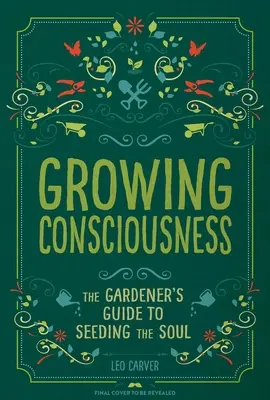 GROWING CONSCIOUSNESS

THE GARDENER'S GUIDE TO SEEDING THE SOUL

LEO CARVER

FINAL COVER TO BE REVEALED